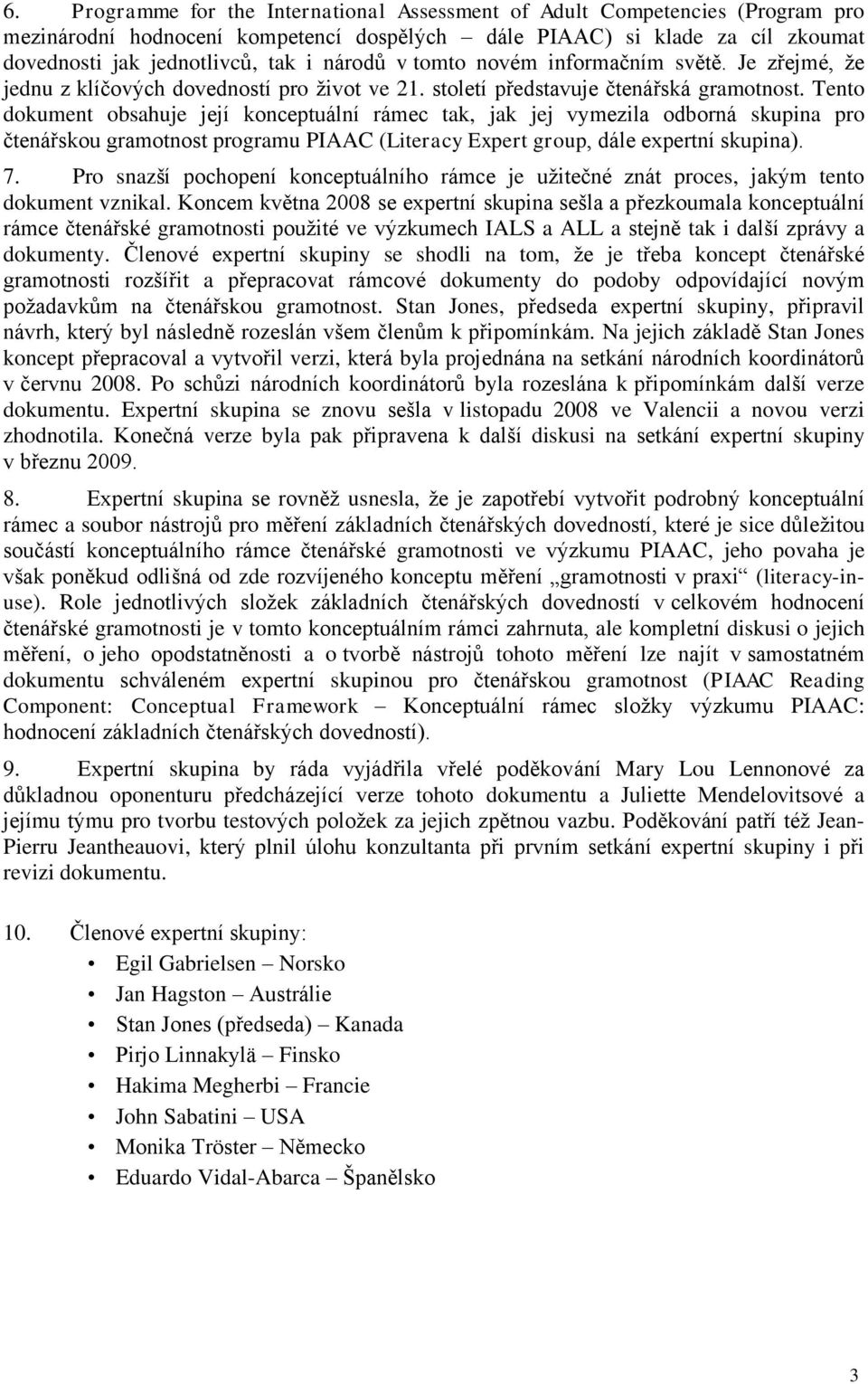 6. Programme for the International Assessment of Adult Competencies (Program pro mezinárodní hodnocení kompetencí dospělých – dále PIAAC) si klade za cíl zkoumat dovednosti jak jednotlivců, tak i národů v tomto novém informačním světě. Je zřejmé, že jednu z klíčových dovedností pro život ve 21. století představuje čtenářská gramotnost. Tento dokument obsahuje její konceptuální rámec tak, jak jej vymezila odborná skupina pro čtenářskou gramotnost programu PIAAC (Literacy Expert group, dále expertní skupina).

7. Pro snazší pochopení konceptuálního rámce je užitečné znát proces, jakým tento dokument vznikal. Koncem května 2008 se expertní skupina sešla a přezkoumala konceptuální rámce čtenářské gramotnosti použité ve výzkumech IALS a ALL a stejně tak i další zprávy a dokumenty. Členové expertní skupiny se shodli na tom, že je třeba koncept čtenářské gramotnosti rozšířit a přepracovat rámcové dokumenty do podoby odpovídající novým požadavkům na čtenářskou gramotnost. Stan Jones, předseda expertní skupiny, připravil návrh, který byl následně rozeslán všem členům k připomínkám. Na jejich základě Stan Jones koncept přepracoval a vytvořil verzi, která byla projednána na setkání národních koordinátorů v červnu 2008. Po schůzi národních koordinátorů byla rozeslána k připomínkám další verze dokumentu. Expertní skupina se znovu sešla v listopadu 2008 ve Valencii a novou verzi zhodnotila. Konečná verze byla pak připravena k další diskusi na setkání expertní skupiny v březnu 2009.

8. Expertní skupina se rovněž usnesla, že je zapotřebí vytvořit podrobný konceptuální rámec a soubor nástrojů pro měření základních čtenářských dovedností, které je sice důležitou součástí konceptuálního rámce čtenářské gramotnosti ve výzkumu PIAAC, jeho povaha je však poněkud odlišná od zde rozvíjeného konceptu měření „gramotnosti v praxi“ (literacy-in-use). Role jednotlivých složek základních čtenářských dovedností v celkovém hodnocení čtenářské gramotnosti je v tomto konceptuálním rámci zahrnuta, ale kompletní diskusi o jejich měření, o jeho opodstatněnosti a o tvorbě nástrojů tohoto měření lze najít v samostatném dokumentu schváleném expertní skupinou pro čtenářskou gramotnost (PIAAC Reading Component: Conceptual Framework – Konceptuální rámec složky výzkumu PIAAC: hodnocení základních čtenářských dovedností).

9. Expertní skupina by ráda vyjádřila vřelé poděkování Mary Lou Lennonové za důkladnou oponenturu předcházející verze tohoto dokumentu a Juliette Mendelovitsové a jejímu týmu pro tvorbu testových položek za jejich zpětnou vazbu. Poděkování patří též Jean-Pierru Jeantheauovi, který plnil úlohu konzultanta při prvním setkání expertní skupiny i při revizi dokumentu.

10. Členové expertní skupiny:
• Egil Gabrielsen – Norsko
• Jan Hagston – Austrálie
• Stan Jones (předseda) – Kanada
• Pirjo Linnakylä – Finsko
• Hakima Megherbi – Francie
• John Sabatini – USA
• Monika Tröster – Německo
• Eduardo Vidal-Abarca – Španělsko

3